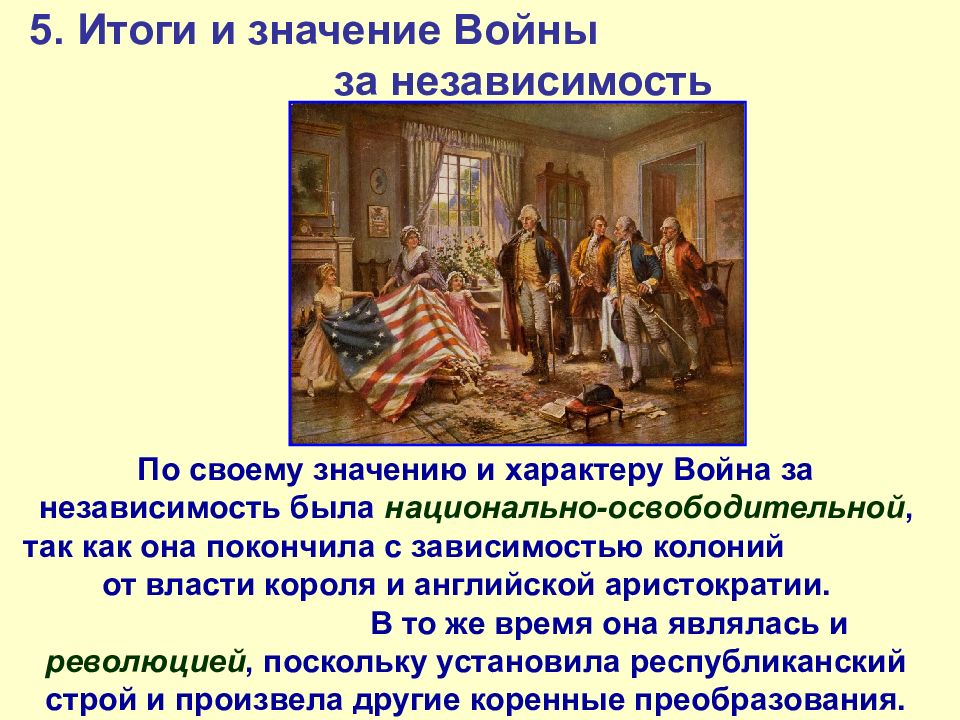 5. Итоги и значение Войны за независимость

По своему значению и характеру Война за независимость была национально-освободительной, так как она покончила с зависимостью колоний от власти короля и английской аристократии. В то же время она являлась и революцией, поскольку установила республиканский строй и произвела другие коренные преобразования.